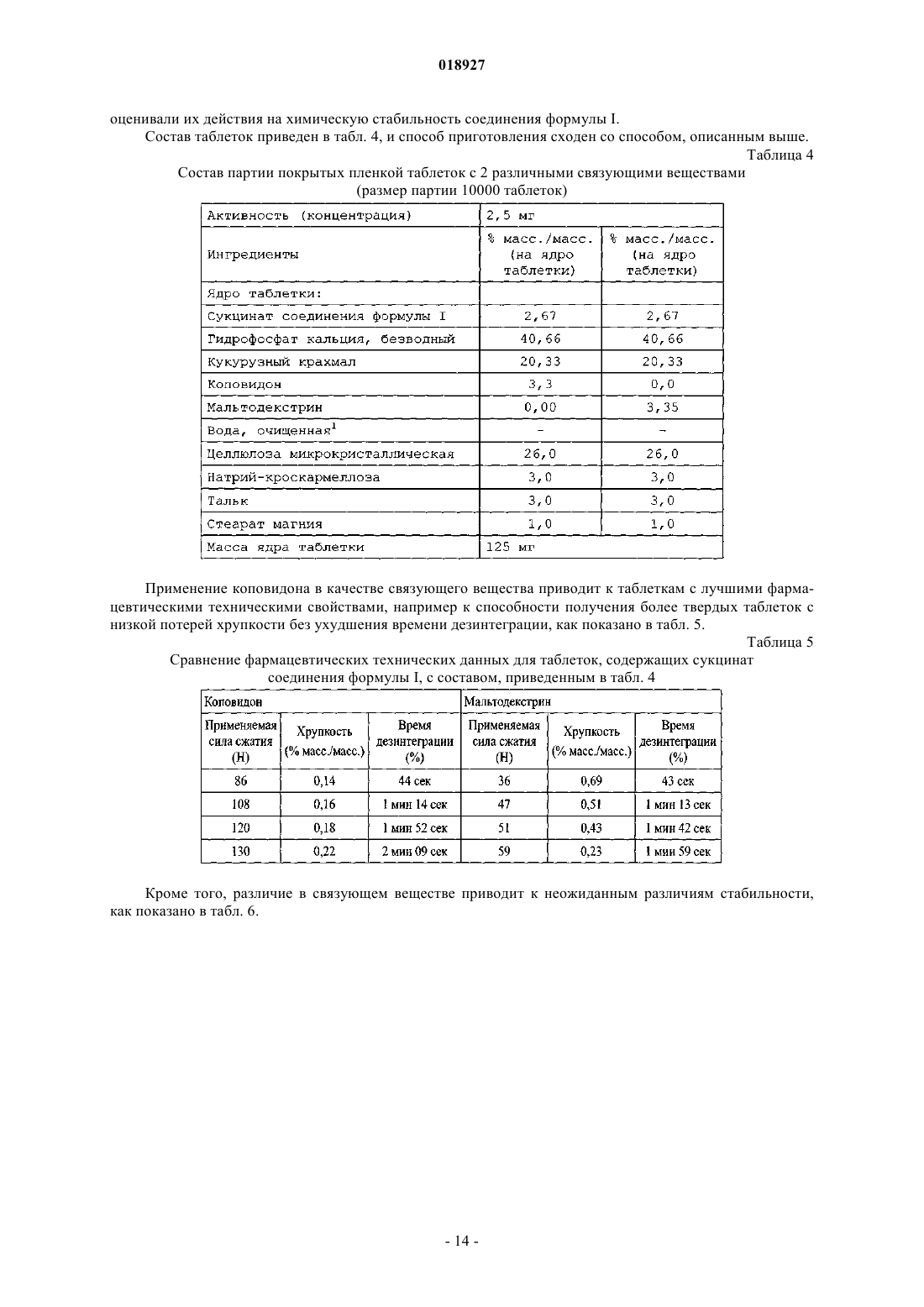 018927

оценивали их действия на химическую стабильность соединения формулы I.

Состав таблеток приведен в табл. 4, и способ приготовления сходен со способом, описанным выше.

Таблица 4

Состав партии покрытых пленкой таблеток с 2 различными связующими веществами (размер партии 10000 таблеток)

| Активность (концентрация) | 2,5 мг | |
|---|---|---|
| Ингредиенты | % масс./масс. (на ядро таблетки) | % масс./масс. (на ядро таблетки) |
| Ядро таблетки: | | |
| Сукцинат соединения формулы I | 2,67 | 2,67 |
| Гидрофосфат кальция, безводный | 40,66 | 40,66 |
| Кукурузный крахмал | 20,33 | 20,33 |
| Коповидон | 3,3 | 0,0 |
| Мальтодекстрин | 0,00 | 3,35 |
| Вода, очищенная$^1$ | - | - |
| Целлюлоза микрокристаллическая | 26,0 | 26,0 |
| Натрий-кроскармеллоза | 3,0 | 3,0 |
| Тальк | 3,0 | 3,0 |
| Стеарат магния | 1,0 | 1,0 |
| Масса ядра таблетки | 125 мг | |

Применение коповидона в качестве связующего вещества приводит к таблеткам с лучшими фармацевтическими техническими свойствами, например к способности получения более твердых таблеток с низкой потерей хрупкости без ухудшения времени дезинтеграции, как показано в табл. 5.

Таблица 5

Сравнение фармацевтических технических данных для таблеток, содержащих сукцинат соединения формулы I, с составом, приведенным в табл. 4

| Коповидон | | | Мальтодекстрин | | |
|---|---|---|---|---|---|
| Применяемая сила сжатия (Н) | Хрупкость (% масс./масс.) | Время дезинтеграции (%) | Применяемая сила сжатия (Н) | Хрупкость (% масс./масс.) | Время дезинтеграции (%) |
| 86 | 0,14 | 44 сек | 36 | 0,69 | 43 сек |
| 108 | 0,16 | 1 мин 14 сек | 47 | 0,51 | 1 мин 13 сек |
| 120 | 0,18 | 1 мин 52 сек | 51 | 0,43 | 1 мин 42 сек |
| 130 | 0,22 | 2 мин 09 сек | 59 | 0,23 | 1 мин 59 сек |

Кроме того, различие в связующем веществе приводит к неожиданным различиям стабильности, как показано в табл. 6.

- 14 -